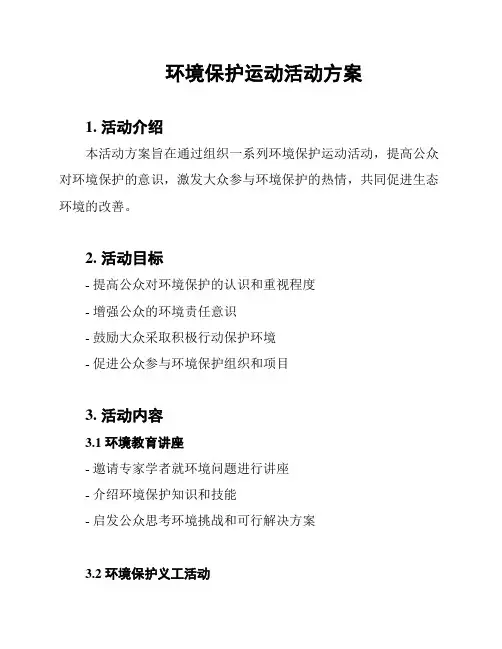 环境保护运动活动方案

1. 活动介绍

本活动方案旨在通过组织一系列环境保护运动活动，提高公众对环境保护的意识，激发大众参与环境保护的热情，共同促进生态环境的改善。

2. 活动目标

- 提高公众对环境保护的认识和重视程度
- 增强公众的环境责任意识
- 鼓励大众采取积极行动保护环境
- 促进公众参与环境保护组织和项目

3. 活动内容

3.1 环境教育讲座

- 邀请专家学者就环境问题进行讲座
- 介绍环境保护知识和技能
- 启发公众思考环境挑战和可行解决方案

3.2 环境保护义工活动